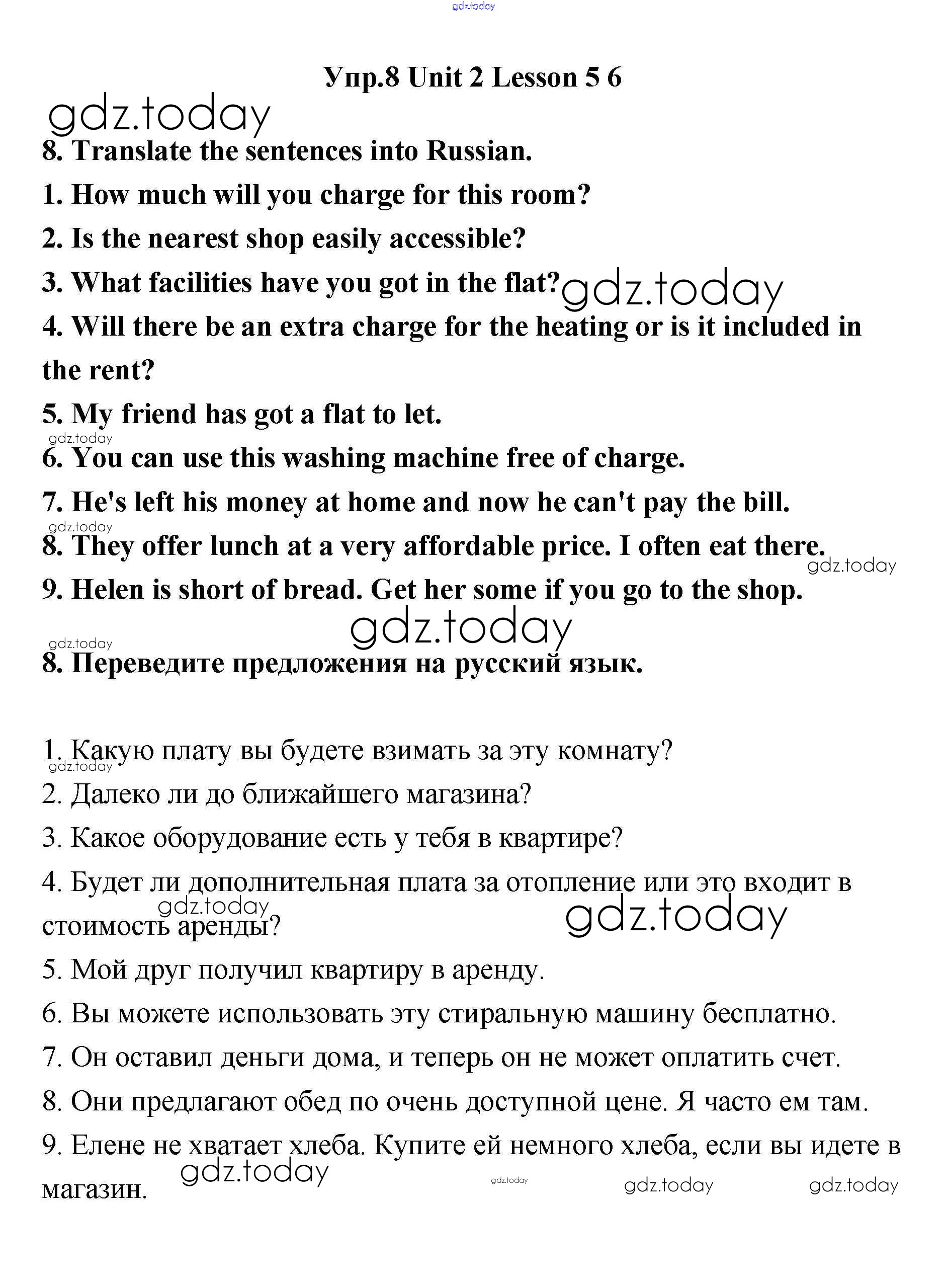 gdz.today

Упр.8 Unit 2 Lesson 5 6

gdz.today

8. Translate the sentences into Russian.

1. How much will you charge for this room?

2. Is the nearest shop easily accessible?

3. What facilities have you got in the flat? gdz.today

4. Will there be an extra charge for the heating or is it included in the rent?

5. My friend has got a flat to let.

gdz.today

6. You can use this washing machine free of charge.

7. He's left his money at home and now he can't pay the bill.

gdz.today

8. They offer lunch at a very affordable price. I often eat there.

gdz.today

9. Helen is short of bread. Get her some if you go to the shop.

gdz.today

gdz.today

8. Переведите предложения на русский язык.

1. Какую плату вы будете взимать за эту комнату?

gdz.today

2. Далеко ли до ближайшего магазина?

3. Какое оборудование есть у тебя в квартире?

4. Будет ли дополнительная плата за отопление или это входит в стоимость аренды?

gdz.today

gdz.today

5. Мой друг получил квартиру в аренду.

6. Вы можете использовать эту стиральную машину бесплатно.

7. Он оставил деньги дома, и теперь он не может оплатить счет.

8. Они предлагают обед по очень доступной цене. Я часто ем там.

9. Елене не хватает хлеба. Купите ей немного хлеба, если вы идете в магазин.

gdz.today gdz.today gdz.today gdz.today